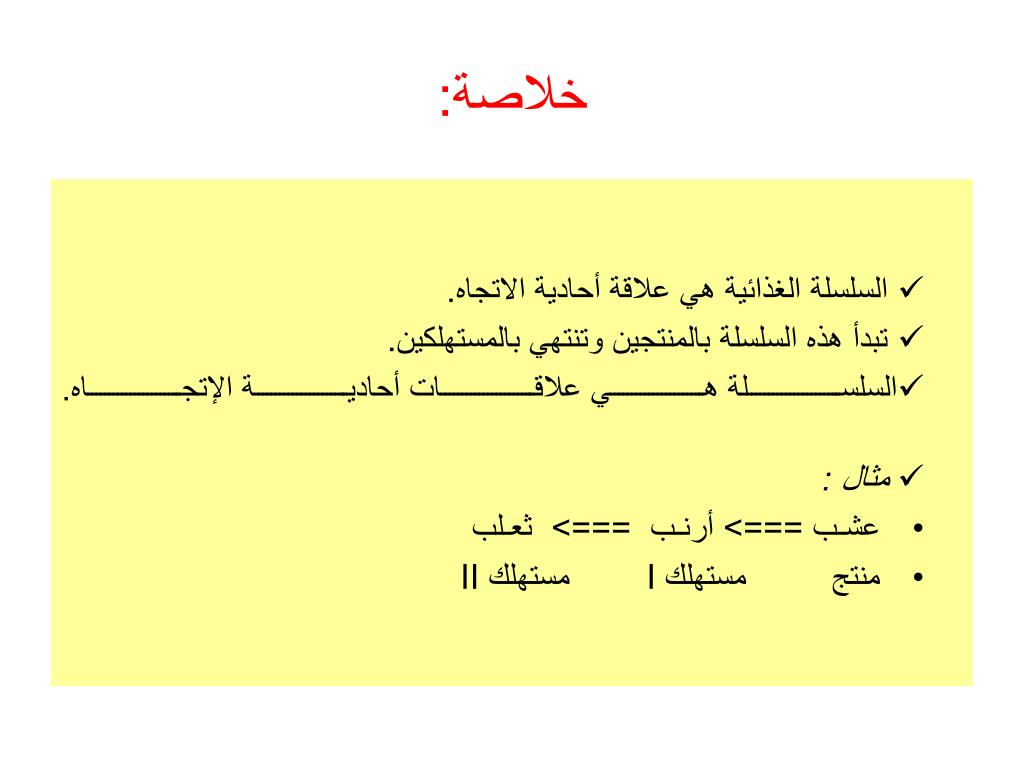 خلاصة:

✓ السلسلة الغذائية هي علاقة أحادية الاتجاه.
✓ تبدأ هذه السلسلة بالمنتجين وتنتهي بالمستهلكين.
✓السلسلة هي علاقات أحادية الإتجاه.

✓ مثال :
• عشب ===> أرنب ===> ثعلب
• منتج مستهلك I مستهلك II